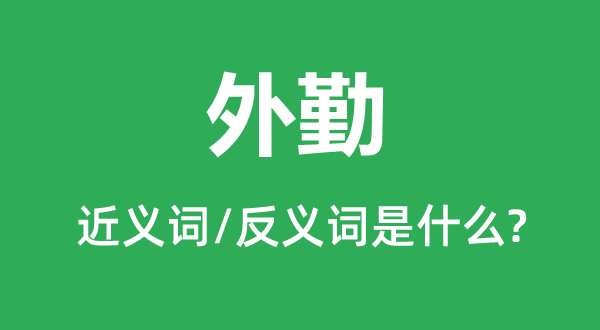 外勤

近义词/反义词是什么?